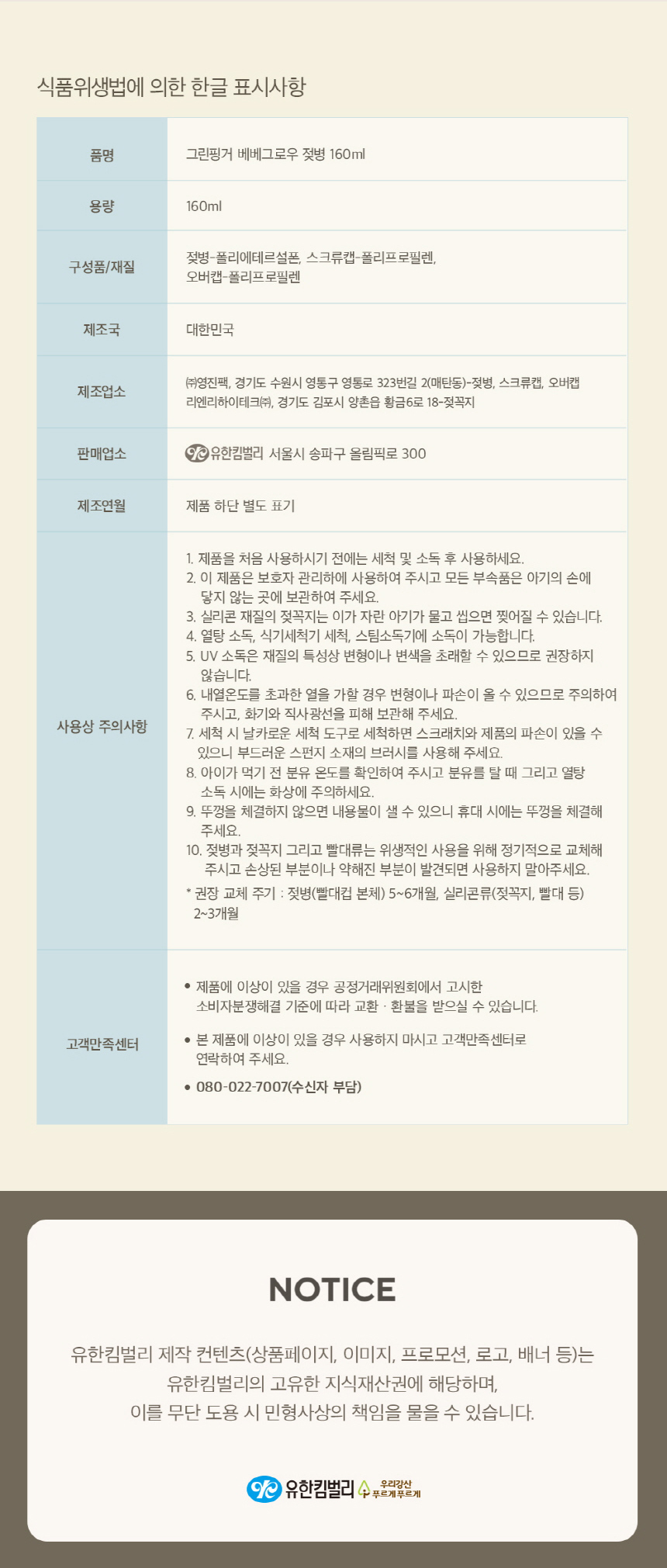 식품위생법에 의한 한글 표시사항

| 품명 | 그린핑거 베베그로우 젖병 160ml |
|---|---|
| 용량 | 160ml |
| 구성품/재질 | 젖병-폴리에테르설폰, 스크류캡-폴리프로필렌, 오버캡-폴리프로필렌 |
| 제조국 | 대한민국 |
| 제조업소 | ㈜영진팩, 경기도 수원시 영통구 영통로 323번길 2(매탄동)-젖병, 스크류캡, 오버캡 리엔리하이테크㈜, 경기도 김포시 양촌읍 황금6로 18-젖꼭지 |
| 판매업소 | 유한킴벌리 서울시 송파구 올림픽로 300 |
| 제조연월 | 제품 하단 별도 표기 |
| 사용상 주의사항 | 1. 제품을 처음 사용하시기 전에는 세척 및 소독 후 사용하세요. 2. 이 제품은 보호자 관리하에 사용하여 주시고 모든 부속품은 아기의 손에 닿지 않는 곳에 보관하여 주세요. 3. 실리콘 재질의 젖꼭지는 이가 자란 아기가 물고 씹으면 찢어질 수 있습니다. 4. 열탕 소독, 식기세척기 세척, 스팀소독기에 소독이 가능합니다. 5. UV 소독은 재질의 특성상 변형이나 변색을 초래할 수 있으므로 권장하지 않습니다. 6. 내열온도를 초과한 열을 가할 경우 변형이나 파손이 올 수 있으므로 주의하여 주시고, 화기와 직사광선을 피해 보관해 주세요. 7. 세척 시 날카로운 세척 도구로 세척하면 스크래치와 제품의 파손이 있을 수 있으니 부드러운 스펀지 소재의 브러시를 사용해 주세요. 8. 아이가 먹기 전 분유 온도를 확인하여 주시고 분유를 탈 때 그리고 열탕 소독 시에는 화상에 주의하세요. 9. 뚜껑을 체결하지 않으면 내용물이 샐 수 있으니 휴대 시에는 뚜껑을 체결해 주세요. 10. 젖병과 젖꼭지 그리고 빨대류는 위생적인 사용을 위해 정기적으로 교체해 주시고 손상된 부분이나 약해진 부분이 발견되면 사용하지 말아주세요. * 권장 교체 주기 : 젖병(빨대컵 본체) 5~6개월, 실리콘류(젖꼭지, 빨대 등) 2~3개월 |
| 고객만족센터 | • 제품에 이상이 있을 경우 공정거래위원회에서 고시한 소비자분쟁해결 기준에 따라 교환 · 환불을 받으실 수 있습니다. • 본 제품에 이상이 있을 경우 사용하지 마시고 고객만족센터로 연락하여 주세요. • 080-022-7007(수신자 부담) |

NOTICE

유한킴벌리 제작 컨텐츠(상품페이지, 이미지, 프로모션, 로고, 배너 등)는 유한킴벌리의 고유한 지식재산권에 해당하며, 이를 무단 도용 시 민형사상의 책임을 물을 수 있습니다.

유한킴벌리 우리강산 푸르게푸르게